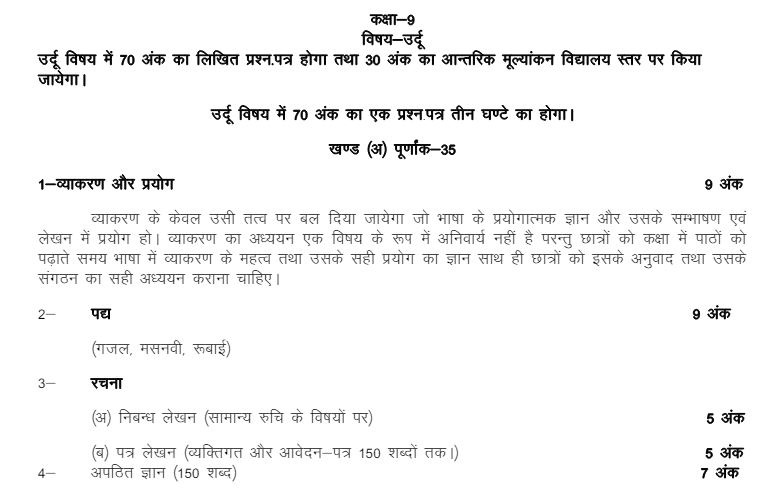 कक्षा–9
विषय–उर्दू

उर्दू विषय में 70 अंक का लिखित प्रश्न.पत्र होगा तथा 30 अंक का आन्तरिक मूल्यांकन विद्यालय स्तर पर किया जायेगा।

उर्दू विषय में 70 अंक का एक प्रश्न.पत्र तीन घण्टे का होगा।

खण्ड (अ) पूर्णांक–35

1–व्याकरण और प्रयोग 9 अंक

व्याकरण के केवल उसी तत्व पर बल दिया जायेगा जो भाषा के प्रयोगात्मक ज्ञान और उसके सम्भाषण एवं लेखन में प्रयोग हो। व्याकरण का अध्ययन एक विषय के रूप में अनिवार्य नहीं है परन्तु छात्रों को कक्षा में पाठों को पढ़ाते समय भाषा में व्याकरण के महत्व तथा उसके सही प्रयोग का ज्ञान साथ ही छात्रों को इसके अनुवाद तथा उसके संगठन का सही अध्ययन कराना चाहिए।

2– पद्य 9 अंक

(गजल, मसनवी, रूबाई)

3– रचना

(अ) निबन्ध लेखन (सामान्य रुचि के विषयों पर) 5 अंक

(ब) पत्र लेखन (व्यक्तिगत और आवेदन–पत्र 150 शब्दों तक।) 5 अंक

4– अपठित ज्ञान (150 शब्द) 7 अंक